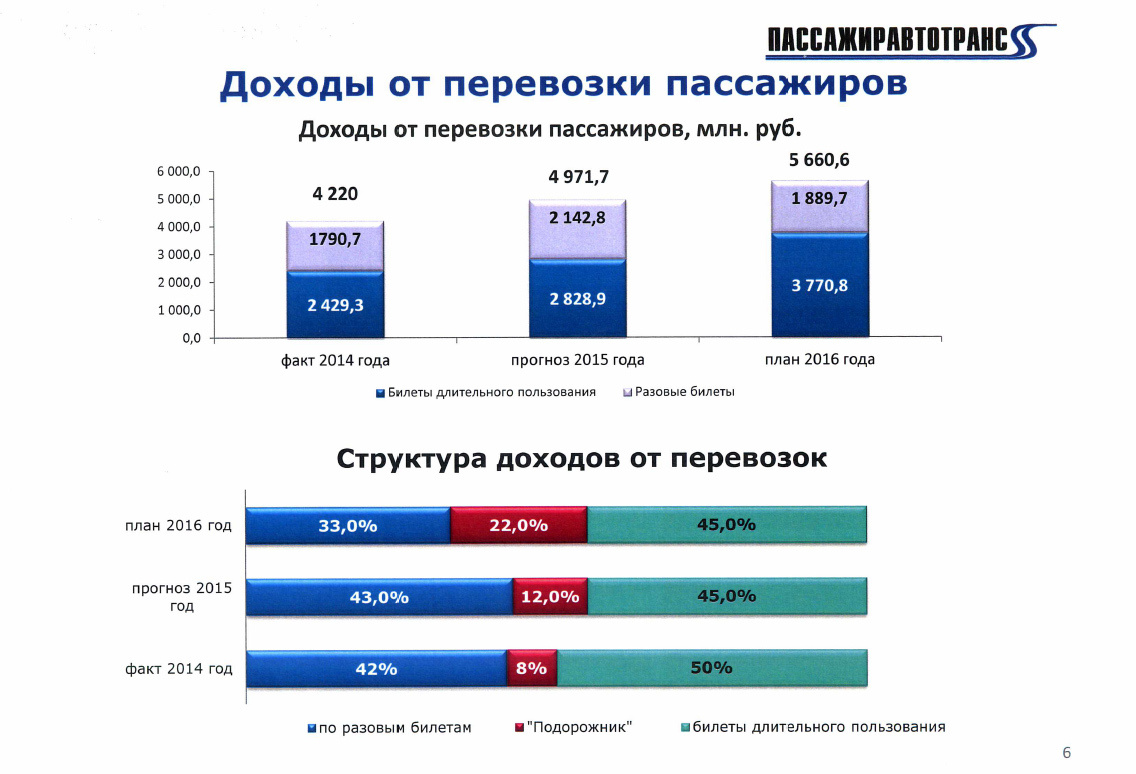 ПАССАЖИРАВТОТРАНС

Доходы от перевозки пассажиров

Доходы от перевозки пассажиров, млн. руб.

6 000,0
5 000,0
4 000,0
3 000,0
2 000,0
1 000,0
0,0

4 220
1790,7
2 429,3

4 971,7
2 142,8
2 828,9

5 660,6
1 889,7
3 770,8

факт 2014 года
прогноз 2015 года
план 2016 года

Билеты длительного пользования
Разовые билеты

Структура доходов от перевозок

план 2016 год
33,0%
22,0%
45,0%

прогноз 2015 год
43,0%
12,0%
45,0%

факт 2014 год
42%
8%
50%

по разовым билетам
"Подорожник"
билеты длительного пользования

6